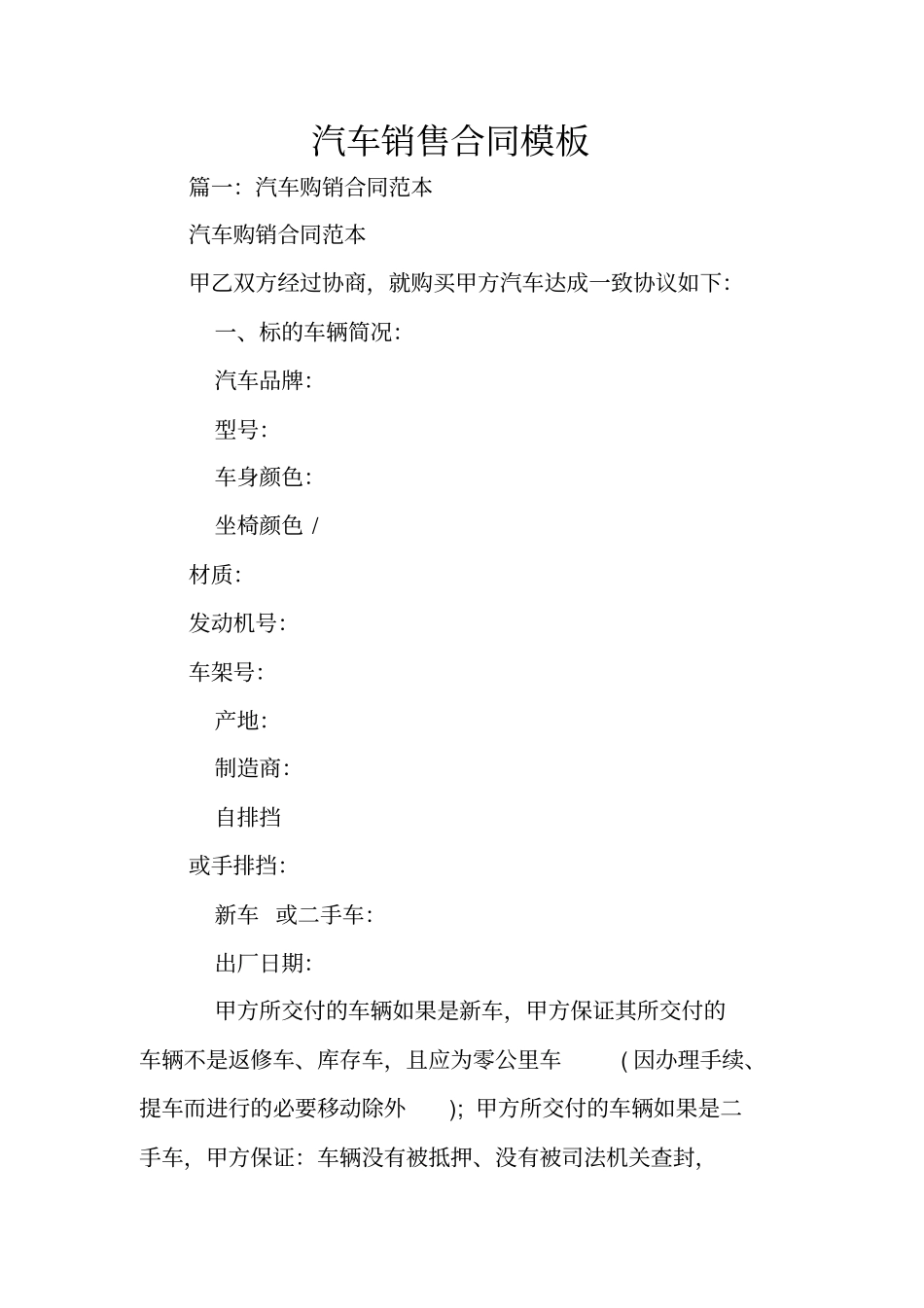 汽车销售合同模板

篇一：汽车购销合同范本

汽车购销合同范本

甲乙双方经过协商，就购买甲方汽车达成一致协议如下：

一、标的车辆简况：

汽车品牌：

型号：

车身颜色：

坐椅颜色 /

材质：

发动机号：

车架号：

产地：

制造商：

自排挡

或手排挡：

新车 或二手车：

出厂日期：

甲方所交付的车辆如果是新车，甲方保证其所交付的车辆不是返修车、库存车，且应为零公里车 (因办理手续、提车而进行的必要移动除外 )；甲方所交付的车辆如果是二手车，甲方保证：车辆没有被抵押、没有被司法机关查封，